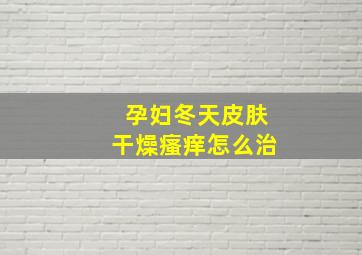 孕妇冬天皮肤
干燥瘙痒怎么治